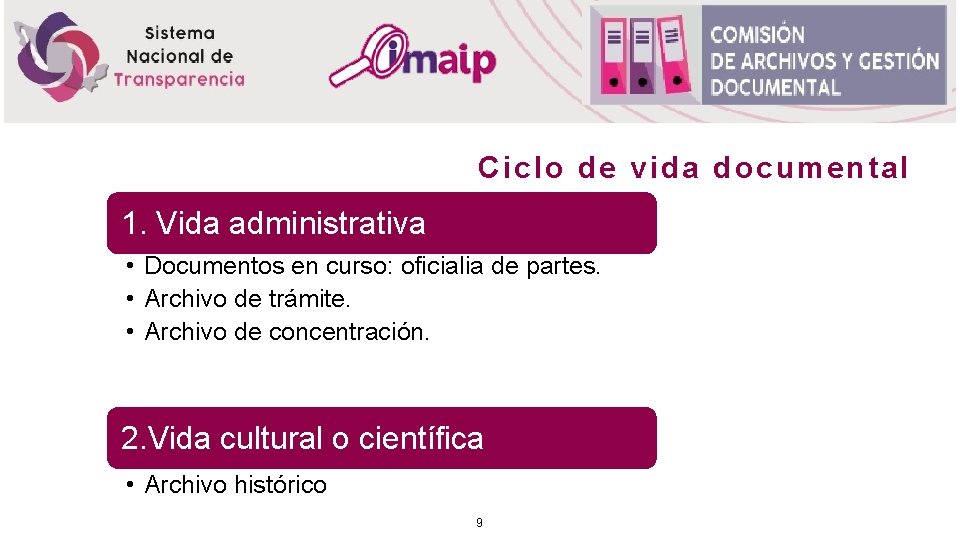 Sistema
Nacional de
Transparencia

imaip

COMISIÓN
DE ARCHIVOS Y GESTIÓN
DOCUMENTAL

Ciclo de vida documental

1. Vida administrativa

• Documentos en curso: oficialia de partes.
• Archivo de trámite.
• Archivo de concentración.

2.Vida cultural o científica

• Archivo histórico

9